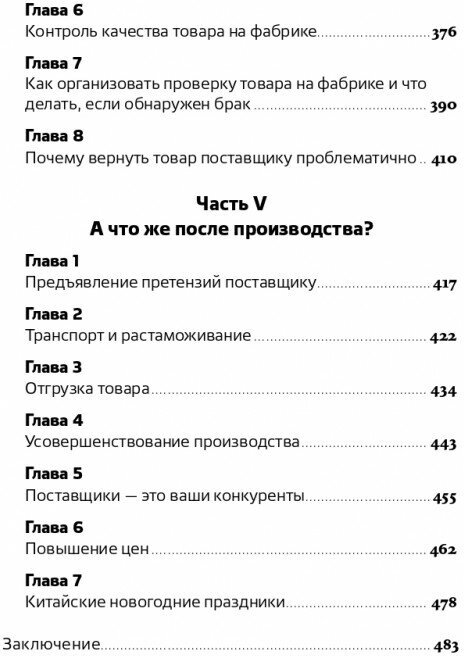 Глава 6
Контроль качества товара на фабрике 376

Глава 7
Как организовать проверку товара на фабрике и что делать, если обнаружен брак 390

Глава 8
Почему вернуть товар поставщику проблематично 410

Часть V
А что же после производства?

Глава 1
Предъявление претензий поставщику 417

Глава 2
Транспорт и растаможивание 422

Глава 3
Отгрузка товара 434

Глава 4
Усовершенствование производства 443

Глава 5
Поставщики — это ваши конкуренты 455

Глава 6
Повышение цен 462

Глава 7
Китайские новогодние праздники 478

Заключение 483